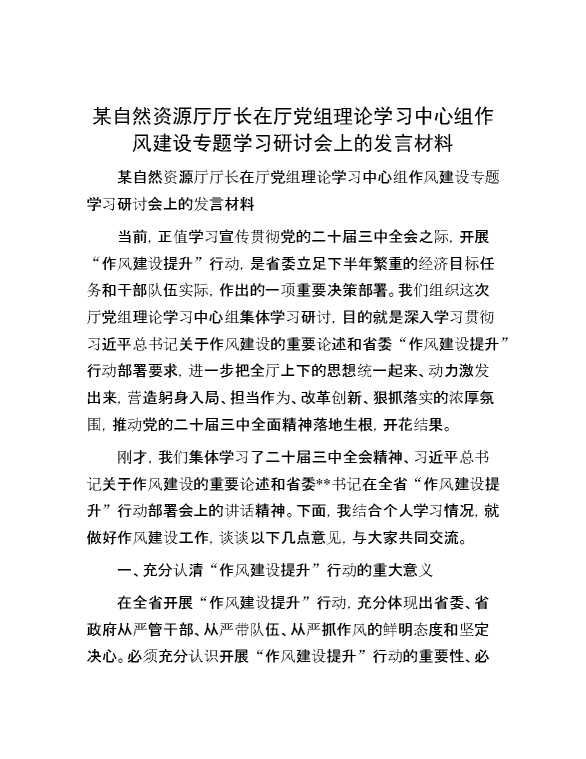 某自然资源厅厅长在厅党组理论学习中心组作风建设专题学习研讨会上的发言材料

某自然资源厅厅长在厅党组理论学习中心组作风建设专题学习研讨会上的发言材料

当前，正值学习宣传贯彻党的二十届三中全会之际，开展“作风建设提升”行动，是省委立足下半年繁重的经济目标任务和干部队伍实际，作出的一项重要决策部署。我们组织这次厅党组理论学习中心组集体学习研讨，目的就是深入学习贯彻习近平总书记关于作风建设的重要论述和省委“作风建设提升”行动部署要求，进一步把全厅上下的思想统一起来、动力激发出来，营造躬身入局、担当作为、改革创新、狠抓落实的浓厚氛围，推动党的二十届三中全面精神落地生根，开花结果。

刚才，我们集体学习了二十届三中全会精神、习近平总书记关于作风建设的重要论述和省委**书记在全省“作风建设提升”行动部署会上的讲话精神。下面，我结合个人学习情况，就做好作风建设工作，谈谈以下几点意见，与大家共同交流。

一、充分认清“作风建设提升”行动的重大意义

在全省开展“作风建设提升”行动，充分体现出省委、省政府从严管干部、从严带队伍、从严抓作风的鲜明态度和坚定决心。必须充分认识开展“作风建设提升”行动的重要性、必